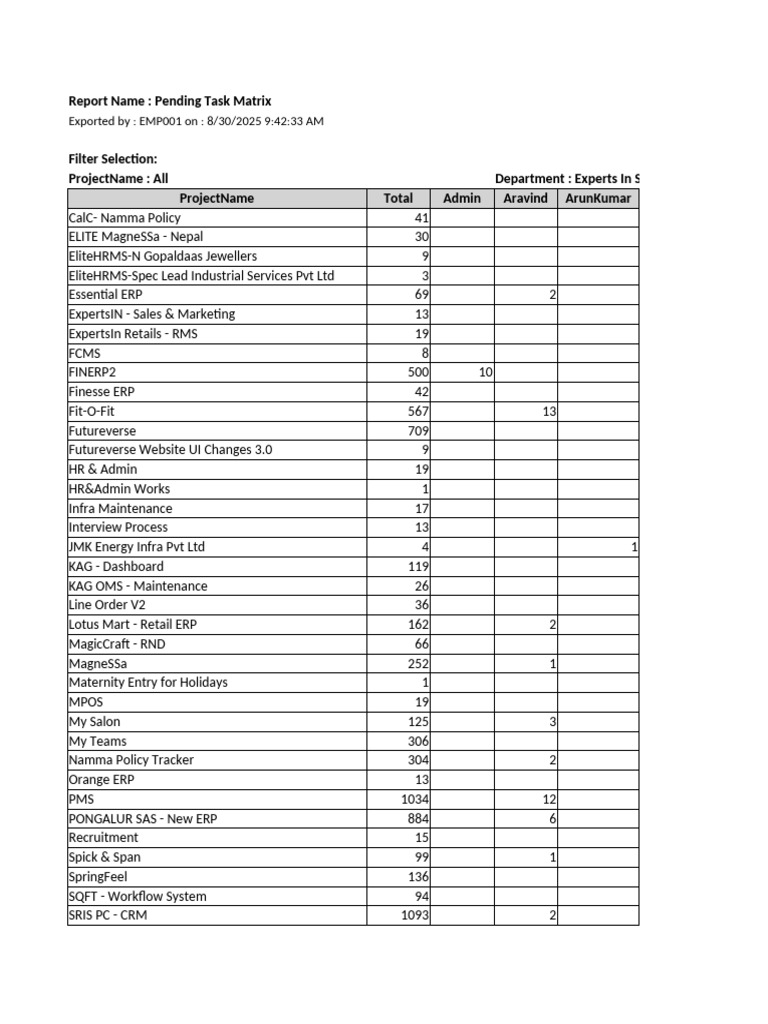 Report Name : Pending Task Matrix
Exported by : EMP001 on : 8/30/2025 9:42:33 AM

Filter Selection:
ProjectName : All

Department : Experts In S

| ProjectName | Total | Admin | Aravind | ArunKumar |
|---|---|---|---|---|
| CalC- Namma Policy | 41 | | | |
| ELITE MagneSSa - Nepal | 30 | | | |
| EliteHRMS-N Gopaldaas Jewellers | 9 | | | |
| EliteHRMS-Spec Lead Industrial Services Pvt Ltd | 3 | | | |
| Essential ERP | 69 | | 2 | |
| ExpertsIN - Sales & Marketing | 13 | | | |
| ExpertsIn Retails - RMS | 19 | | | |
| FCMS | 8 | | | |
| FINERP2 | 500 | 10 | | |
| Finesse ERP | 42 | | | |
| Fit-O-Fit | 567 | | 13 | |
| Futureverse | 709 | | | |
| Futureverse Website UI Changes 3.0 | 9 | | | |
| HR & Admin | 19 | | | |
| HR&Admin Works | 1 | | | |
| Infra Maintenance | 17 | | | |
| Interview Process | 13 | | | |
| JMK Energy Infra Pvt Ltd | 4 | | | 1 |
| KAG - Dashboard | 119 | | | |
| KAG OMS - Maintenance | 26 | | | |
| Line Order V2 | 36 | | | |
| Lotus Mart - Retail ERP | 162 | | 2 | |
| MagicCraft - RND | 66 | | | |
| MagneSSa | 252 | | 1 | |
| Maternity Entry for Holidays | 1 | | | |
| MPOS | 19 | | | |
| My Salon | 125 | | 3 | |
| My Teams | 306 | | | |
| Namma Policy Tracker | 304 | | 2 | |
| Orange ERP | 13 | | | |
| PMS | 1034 | | 12 | |
| PONGALUR SAS - New ERP | 884 | | 6 | |
| Recruitment | 15 | | | |
| Spick & Span | 99 | | 1 | |
| SpringFeel | 136 | | | |
| SQFT - Workflow System | 94 | | | |
| SRIS PC - CRM | 1093 | | 2 | |